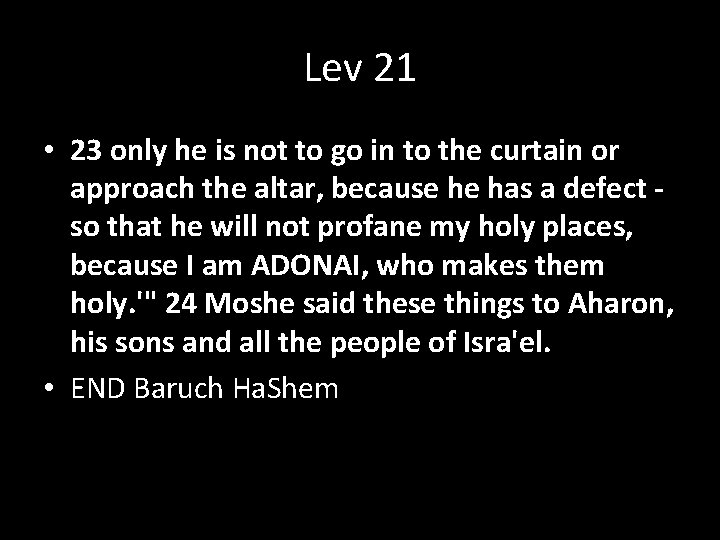 Lev 21

• 23 only he is not to go in to the curtain or approach the altar, because he has a defect - so that he will not profane my holy places, because I am ADONAI, who makes them holy.'" 24 Moshe said these things to Aharon, his sons and all the people of Isra'el.

• END Baruch HaShem